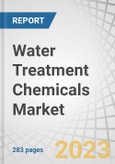 REPORT

Water Treatment Chemicals Market

283 pages

2023